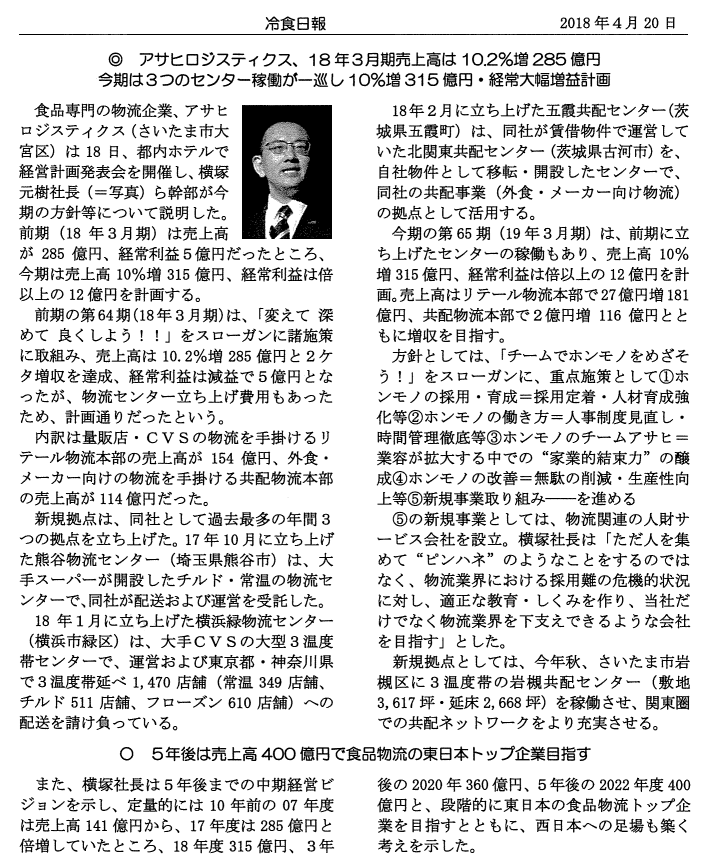 冷食日報　2018年4月20日

◎　アサヒロジスティクス、18年3月期売上高は10.2%増285億円
今期は3つのセンター稼働が一巡し10%増315億円・経常大幅増益計画

食品専門の物流企業、アサヒロジスティクス（さいたま市大宮区）は18日、都内ホテルで経営計画発表会を開催し、横塚元樹社長（＝写真）ら幹部が今期の方針等について説明した。前期（18年3月期）は売上高が285億円、経常利益5億円だったところ、今期は売上高10%増315億円、経常利益は倍以上の12億円を計画する。

前期の第64期（18年3月期）は、「変えて 深めて 良くしよう！！」をスローガンに諸施策に取組み、売上高は10.2%増285億円と2ケタ増収を達成、経常利益は減益で5億円となったが、物流センター立ち上げ費用もあったため、計画通りだったという。

内訳は量販店・CVSの物流を手掛けるリテール物流本部の売上高が154億円、外食・メーカー向けの物流を手掛ける共配物流本部の売上高が114億円だった。

新規拠点は、同社として過去最多の年間3つの拠点を立ち上げた。17年10月に立ち上げた熊谷物流センター（埼玉県熊谷市）は、大手スーパーが開設したチルド・常温の物流センターで、同社が配送および運営を受託した。

18年1月に立ち上げた横浜緑物流センター（横浜市緑区）は、大手CVSの大型3温度帯センターで、運営および東京都・神奈川県で3温度帯延べ1,470店舗（常温349店舗、チルド511店舗、フローズン610店舗）への配送を請け負っている。

18年2月に立ち上げた五霞共配センター（茨城県五霞町）は、同社が賃借物件で運営していた北関東共配センター（茨城県古河市）を、自社物件として移転・開設したセンターで、同社の共配事業（外食・メーカー向け物流）の拠点として活用する。

今期の第65期（19年3月期）は、前期に立ち上げたセンターの稼働もあり、売上高10%増315億円、経常利益は倍以上の12億円を計画。売上高はリテール物流本部で27億円増181億円、共配物流本部で2億円増116億円とともに増収を目指す。

方針としては、「チームでホンモノをめざそう！」をスローガンに、重点施策として①ホンモノの採用・育成＝採用定着・人材育成強化等②ホンモノの働き方＝人事制度見直し・時間管理徹底等③ホンモノのチームアサヒ＝業容が拡大する中での“家業的結束力”の醸成④ホンモノの改善＝無駄の削減・生産性向上等⑤新規事業取り組み――を進める

⑤の新規事業としては、物流関連の人財サービス会社を設立。横塚社長は「ただ人を集めて“ピンハネ”のようなことをするのではなく、物流業界における採用難の危機的状況に対し、適正な教育・しくみを作り、当社だけでなく物流業界を下支えできるような会社を目指す」とした。

新規拠点としては、今年秋、さいたま市岩槻区に3温度帯の岩槻共配センター（敷地3,617坪・延床2,668坪）を稼働させ、関東圏での共配ネットワークをより充実させる。

○　5年後は売上高400億円で食品物流の東日本トップ企業目指す

また、横塚社長は5年後までの中期経営ビジョンを示し、定量的には10年前の07年度は売上高141億円から、17年度は285億円と倍増していたところ、18年度315億円、3年後の2020年360億円、5年後の2022年度400億円と、段階的に東日本の食品物流トップ企業を目指すとともに、西日本への足場も築く考えを示した。